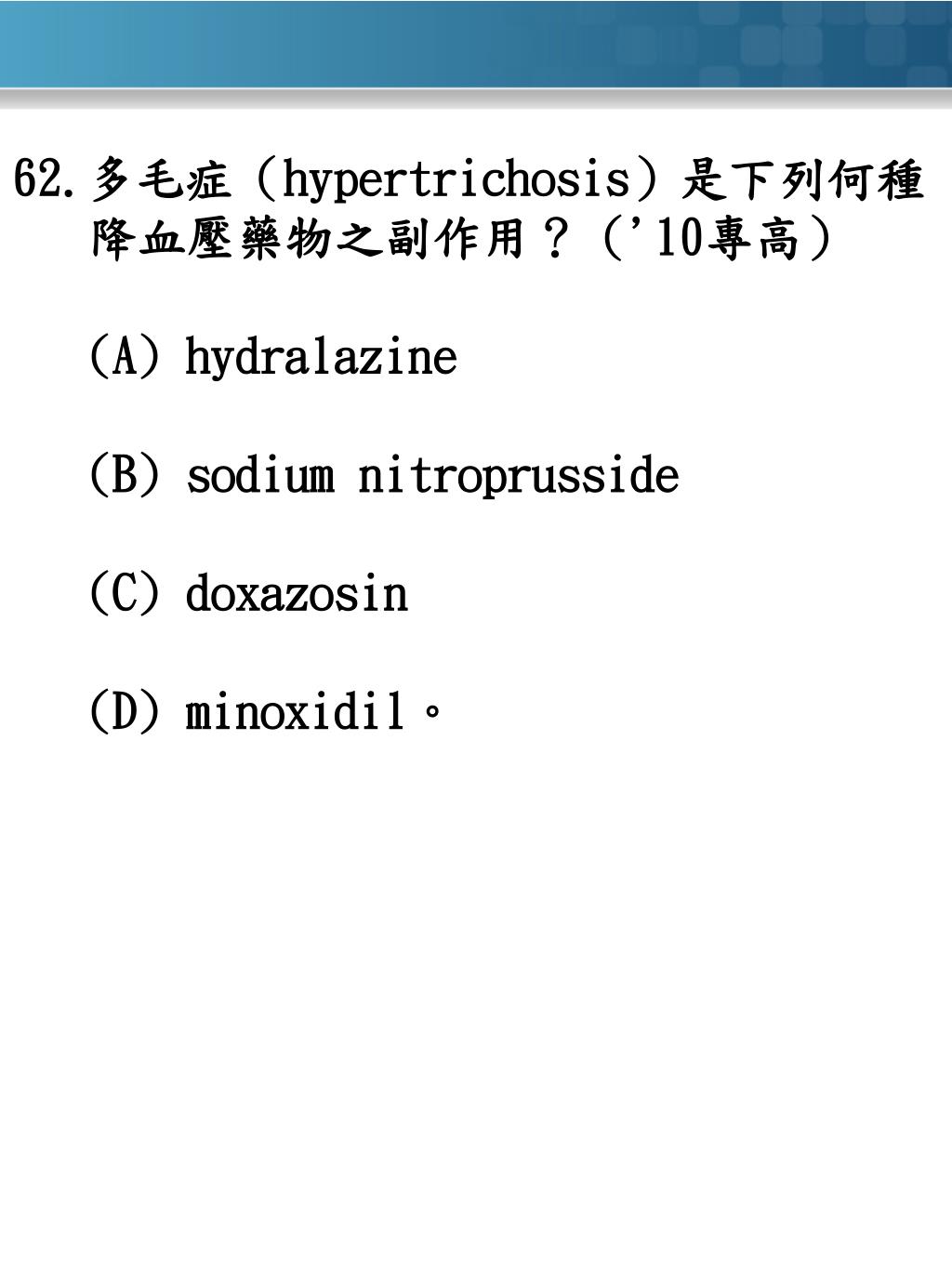 62. 多毛症（hypertrichosis）是下列何種降血壓藥物之副作用？（'10專高）

(A) hydralazine

(B) sodium nitroprusside

(C) doxazosin

(D) minoxidil。